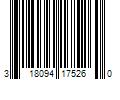 3 18094 17526 0